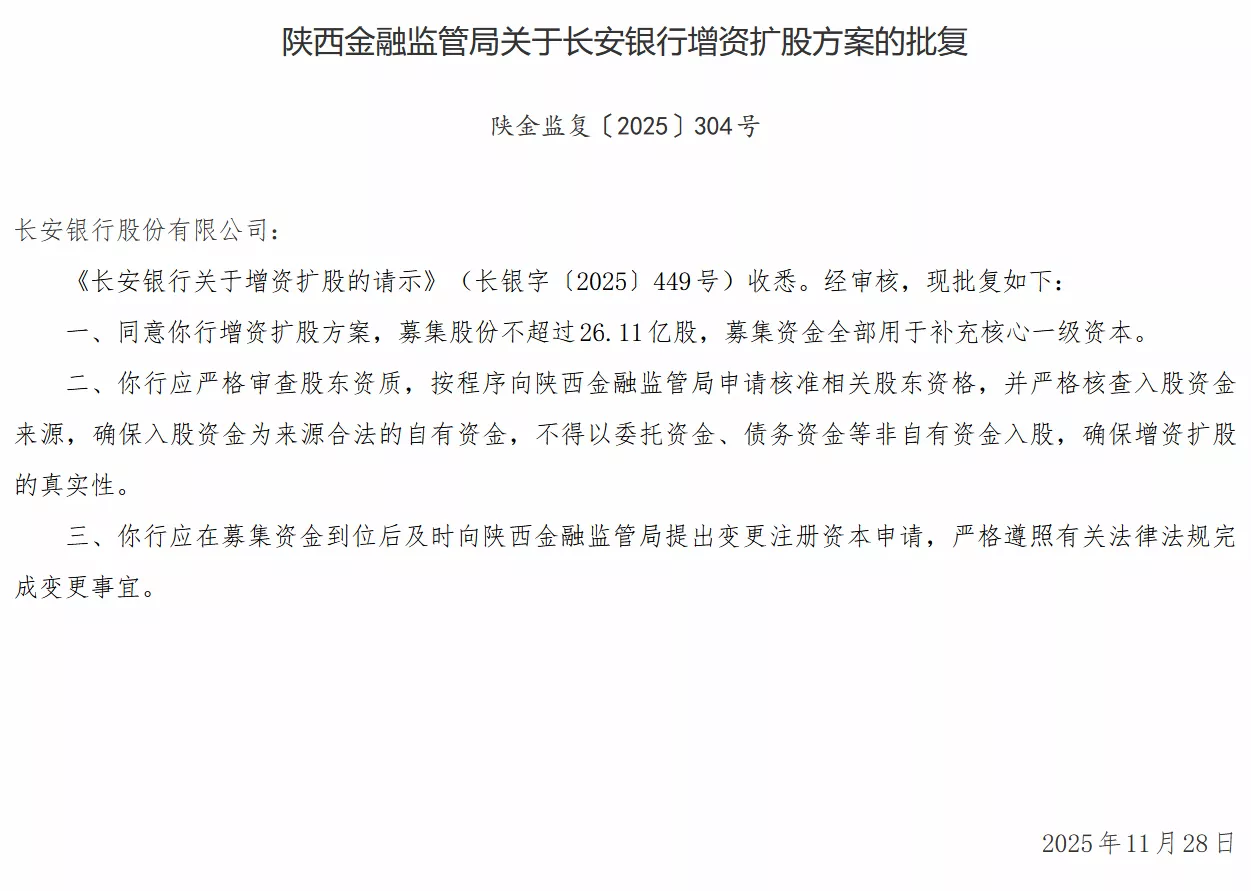 陕西金融监管局关于长安银行增资扩股方案的批复

陕金监复〔2025〕304号

长安银行股份有限公司：

《长安银行关于增资扩股的请示》（长银字〔2025〕449号）收悉。经审核，现批复如下：

一、同意你行增资扩股方案，募集股份不超过26.11亿股，募集资金全部用于补充核心一级资本。

二、你行应严格审查股东资质，按程序向陕西金融监管局申请核准相关股东资格，并严格核查入股资金来源，确保入股资金为来源合法的自有资金，不得以委托资金、债务资金等非自有资金入股，确保增资扩股的真实性。

三、你行应在募集资金到位后及时向陕西金融监管局提出变更注册资本申请，严格遵照有关法律法规完成变更事宜。

2025年11月28日